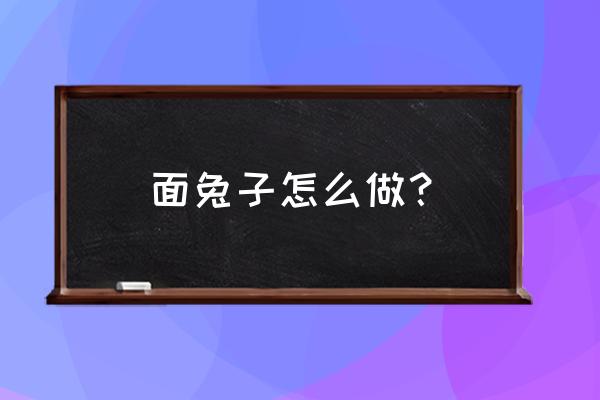 面兔子怎么做？